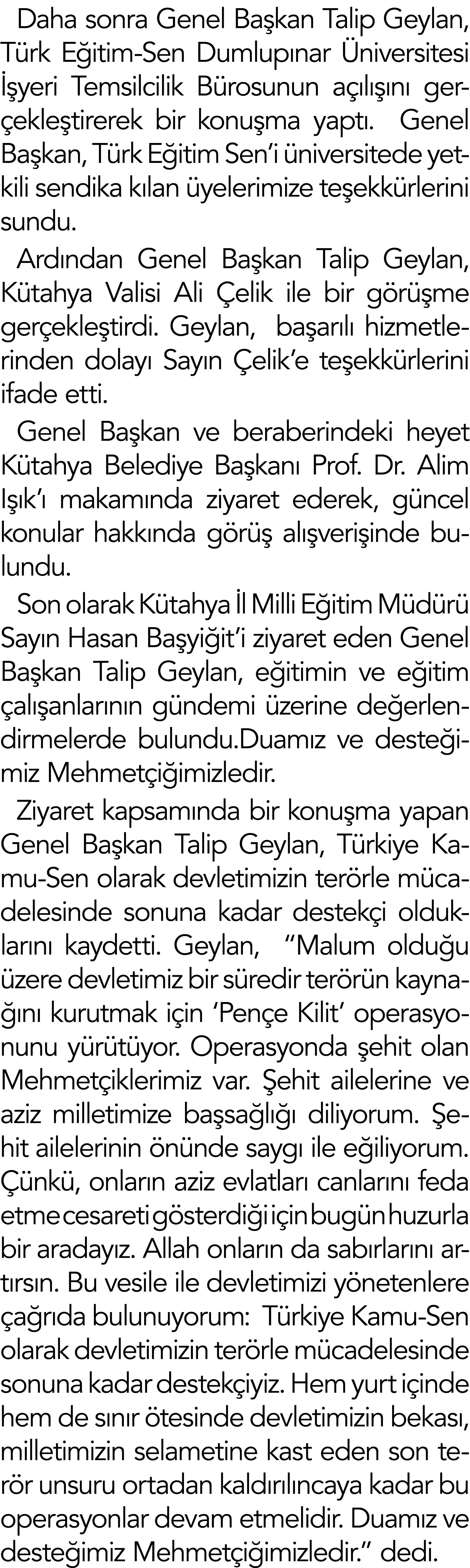 Daha sonra Genel Başkan Talip Geylan, Türk Eğitim-Sen Dumlupınar Üniversitesi İşyeri Temsilcilik Bürosunun açılışını gerçekleştirerek bir konuşma yaptı. Genel Başkan, Türk Eğitim Sen'i üniversitede yetkili sendika kılan üyelerimize teşekkürlerini sundu.

Ardından Genel Başkan Talip Geylan, Kütahya Valisi Ali Çelik ile bir görüşme gerçekleştirdi. Geylan, başarılı hizmetlerinden dolayı Sayın Çelik'e teşekkürlerini ifade etti.

Genel Başkan ve beraberindeki heyet Kütahya Belediye Başkanı Prof. Dr. Alim Işık'ı makamında ziyaret ederek, güncel konular hakkında görüş alışverişinde bulundu.

Son olarak Kütahya İl Milli Eğitim Müdürü Sayın Hasan Başyiğit'i ziyaret eden Genel Başkan Talip Geylan, eğitimin ve eğitim çalışanlarının gündemi üzerine değerlendirmelerde bulundu.Duamız ve desteğimiz Mehmetçiğimizledir.

Ziyaret kapsamında bir konuşma yapan Genel Başkan Talip Geylan, Türkiye Kamu-Sen olarak devletimizin terörle mücadelesinde sonuna kadar destekçi olduklarını kaydetti. Geylan, "Malum olduğu üzere devletimiz bir süredir terörün kaynağını kurutmak için 'Pençe Kilit' operasyonunu yürütüyor. Operasyonda şehit olan Mehmetçiklerimiz var. Şehit ailelerine ve aziz milletimize başsağlığı diliyorum. Şehit ailelerinin önünde saygı ile eğiliyorum. Çünkü, onların aziz evlatları canlarını feda etme cesareti gösterdiği için bugün huzurla bir aradayız. Allah onların da sabırlarını artırsın. Bu vesile ile devletimizi yönetenlere çağrıda bulunuyorum: Türkiye Kamu-Sen olarak devletimizin terörle mücadelesinde sonuna kadar destekçiyiz. Hem yurt içinde hem de sınır ötesinde devletimizin bekası, milletimizin selametine kast eden son terör unsuru ortadan kaldırılıncaya kadar bu operasyonlar devam etmelidir. Duamız ve desteğimiz Mehmetçiğimizledir." dedi.